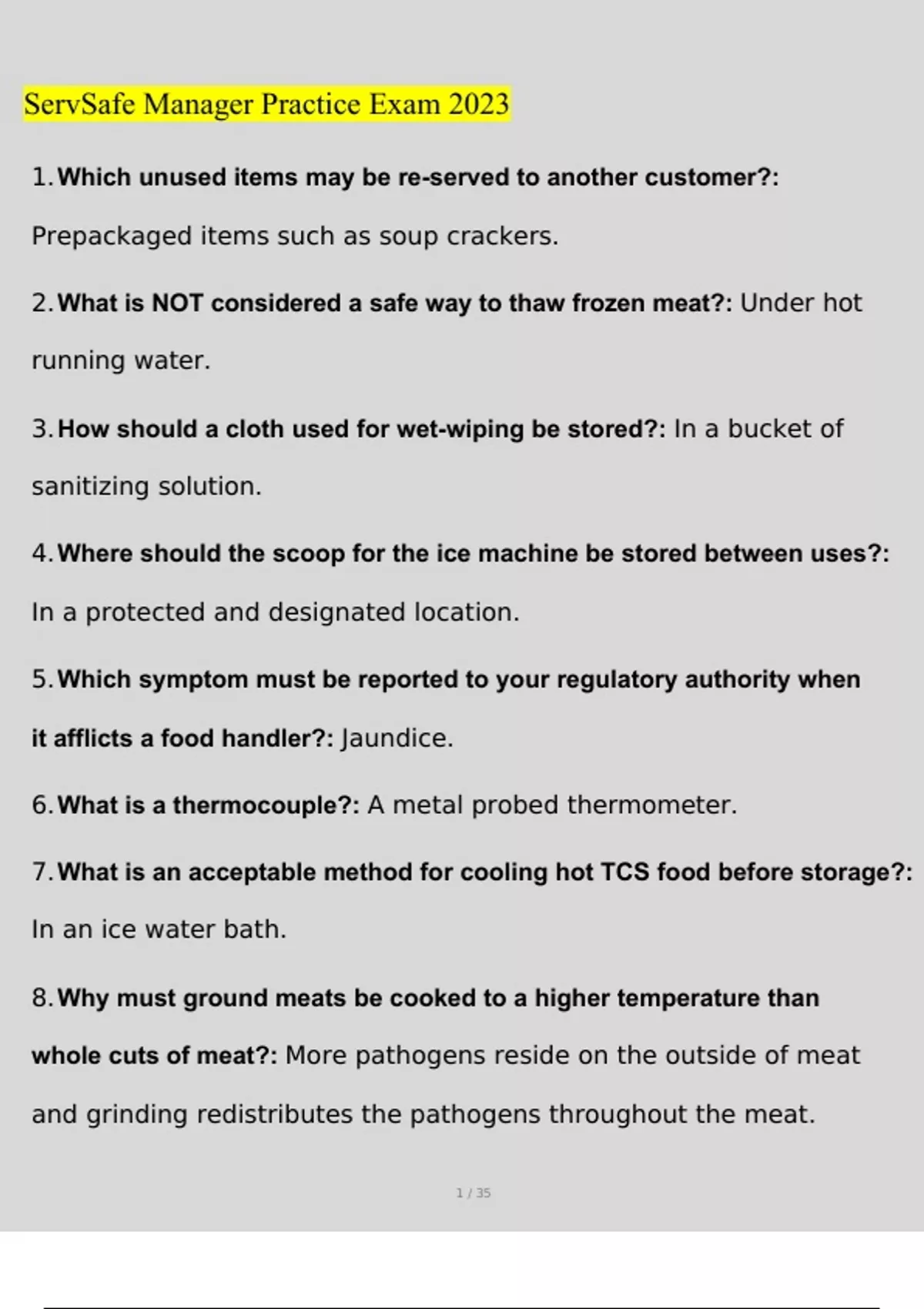 ServSafe Manager Practice Exam 2023

1. Which unused items may be re-served to another customer?: Prepackaged items such as soup crackers.

2. What is NOT considered a safe way to thaw frozen meat?: Under hot running water.

3. How should a cloth used for wet-wiping be stored?: In a bucket of sanitizing solution.

4. Where should the scoop for the ice machine be stored between uses?: In a protected and designated location.

5. Which symptom must be reported to your regulatory authority when it afflicts a food handler?: Jaundice.

6. What is a thermocouple?: A metal probed thermometer.

7. What is an acceptable method for cooling hot TCS food before storage?: In an ice water bath.

8. Why must ground meats be cooked to a higher temperature than whole cuts of meat?: More pathogens reside on the outside of meat and grinding redistributes the pathogens throughout the meat.

1 / 35